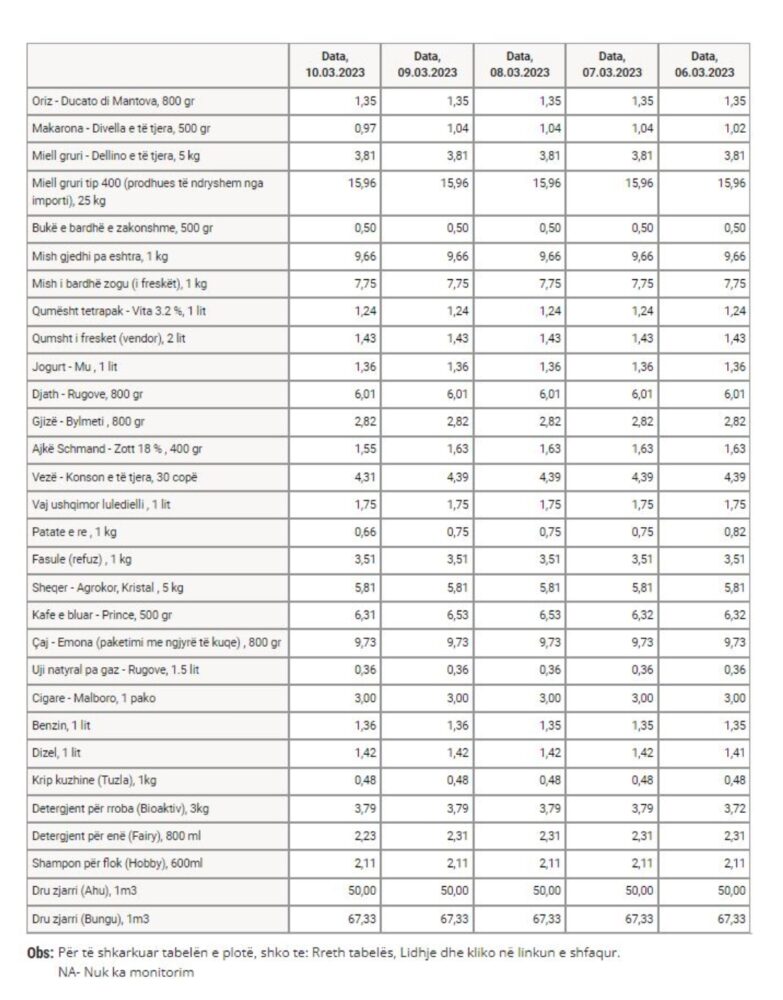 | | Data, 10.03.2023 | Data, 09.03.2023 | Data, 08.03.2023 | Data, 07.03.2023 | Data, 06.03.2023 |
|---|---|---|---|---|---|
| Oriz - Ducato di Mantova, 800 gr | 1,35 | 1,35 | 1,35 | 1,35 | 1,35 |
| Makarona - Divella e të tjera, 500 gr | 0,97 | 1,04 | 1,04 | 1,04 | 1,02 |
| Miell gruri - Dellino e të tjera, 5 kg | 3,81 | 3,81 | 3,81 | 3,81 | 3,81 |
| Miell gruri tip 400 (prodhues të ndryshem nga importi), 25 kg | 15,96 | 15,96 | 15,96 | 15,96 | 15,96 |
| Bukë e bardhë e zakonshme, 500 gr | 0,50 | 0,50 | 0,50 | 0,50 | 0,50 |
| Mish gjedhi pa eshtra, 1 kg | 9,66 | 9,66 | 9,66 | 9,66 | 9,66 |
| Mish i bardhë zogu (i freskët), 1 kg | 7,75 | 7,75 | 7,75 | 7,75 | 7,75 |
| Qumësht tetrapak - Vita 3.2 %, 1 lit | 1,24 | 1,24 | 1,24 | 1,24 | 1,24 |
| Qumsht i fresket (vendor), 2 lit | 1,43 | 1,43 | 1,43 | 1,43 | 1,43 |
| Jogurt - Mu , 1 lit | 1,36 | 1,36 | 1,36 | 1,36 | 1,36 |
| Djath - Rugove, 800 gr | 6,01 | 6,01 | 6,01 | 6,01 | 6,01 |
| Gjizë - Bylmeti , 800 gr | 2,82 | 2,82 | 2,82 | 2,82 | 2,82 |
| Ajkë Schmand - Zott 18 % , 400 gr | 1,55 | 1,63 | 1,63 | 1,63 | 1,63 |
| Vezë - Konson e të tjera, 30 copë | 4,31 | 4,39 | 4,39 | 4,39 | 4,39 |
| Vaj ushqimor luledielli , 1 lit | 1,75 | 1,75 | 1,75 | 1,75 | 1,75 |
| Patate e re , 1 kg | 0,66 | 0,75 | 0,75 | 0,75 | 0,82 |
| Fasule (refuz) , 1 kg | 3,51 | 3,51 | 3,51 | 3,51 | 3,51 |
| Sheqer - Agrokor, Kristal , 5 kg | 5,81 | 5,81 | 5,81 | 5,81 | 5,81 |
| Kafe e bluar - Prince, 500 gr | 6,31 | 6,53 | 6,53 | 6,32 | 6,32 |
| Çaj - Emona (paketimi me ngjyrë të kuqe) , 800 gr | 9,73 | 9,73 | 9,73 | 9,73 | 9,73 |
| Uji natyral pa gaz - Rugove, 1.5 lit | 0,36 | 0,36 | 0,36 | 0,36 | 0,36 |
| Cigare - Malboro, 1 pako | 3,00 | 3,00 | 3,00 | 3,00 | 3,00 |
| Benzin, 1 lit | 1,36 | 1,36 | 1,35 | 1,35 | 1,35 |
| Dizel, 1 lit | 1,42 | 1,42 | 1,42 | 1,42 | 1,41 |
| Krip kuzhine (Tuzla), 1kg | 0,48 | 0,48 | 0,48 | 0,48 | 0,48 |
| Detergjent për rroba (Bioaktiv), 3kg | 3,79 | 3,79 | 3,79 | 3,79 | 3,72 |
| Detergjent për enë (Fairy), 800 ml | 2,23 | 2,31 | 2,31 | 2,31 | 2,31 |
| Shampon për flok (Hobby), 600ml | 2,11 | 2,11 | 2,11 | 2,11 | 2,11 |
| Dru zjarri (Ahu), 1m3 | 50,00 | 50,00 | 50,00 | 50,00 | 50,00 |
| Dru zjarri (Bungu), 1m3 | 67,33 | 67,33 | 67,33 | 67,33 | 67,33 |

Obs: Për të shkarkuar tabelën e plotë, shko te: Rreth tabelës, Lidhje dhe kliko në linkun e shfaqur.
NA- Nuk ka monitorim